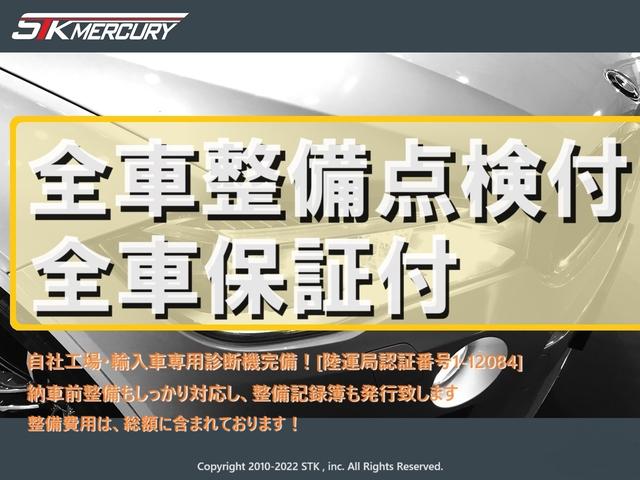 STK MERCURY

全車整備点検付
全車保証付

自社工場・輸入車専用診断機完備！[陸運局認証番号1-12084]
納車前整備もしっかり対応し、整備記録簿も発行致します
整備費用は、総額に含まれております！

Copyright 2010-2022 STK , inc. All Rights Reserved.